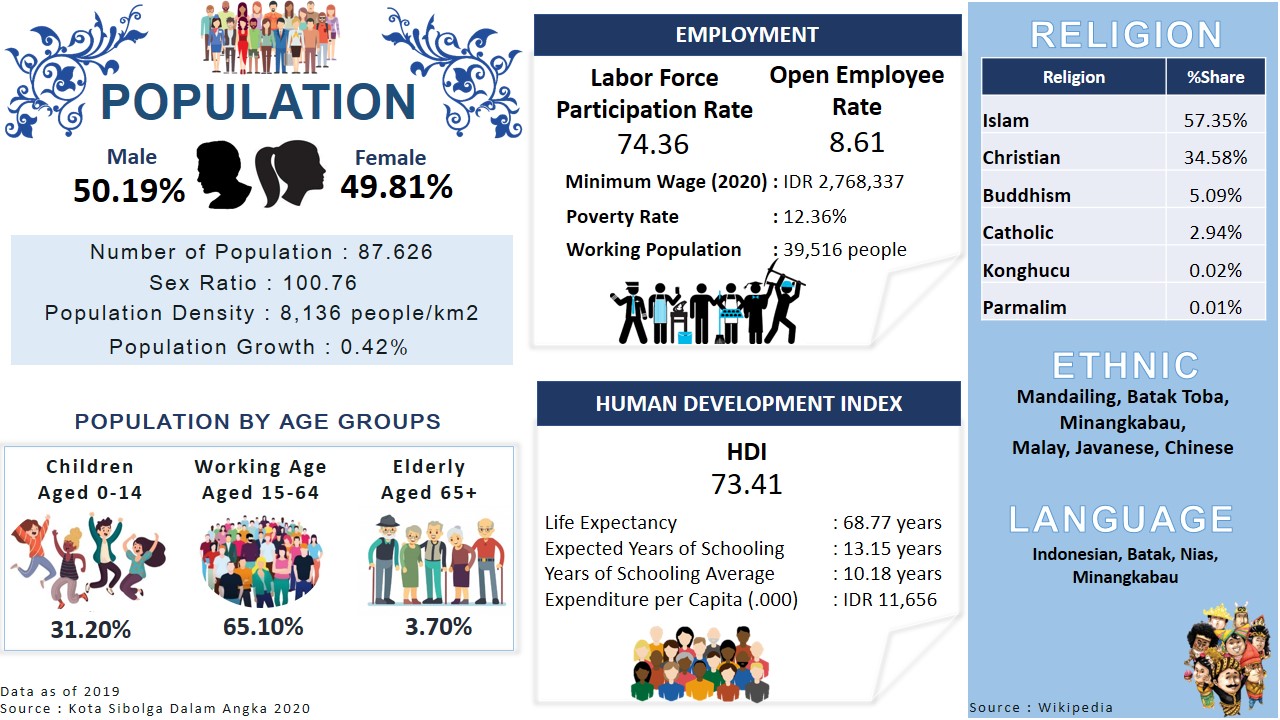 POPULATION

Male
50.19%

Female
49.81%

Number of Population : 87.626
Sex Ratio : 100.76
Population Density : 8,136 people/km2
Population Growth : 0.42%

POPULATION BY AGE GROUPS

Children Aged 0-14
31.20%

Working Age Aged 15-64
65.10%

Elderly Aged 65+
3.70%

Data as of 2019
Source : Kota Sibolga Dalam Angka 2020

EMPLOYMENT

Labor Force Participation Rate
74.36

Open Employee Rate
8.61

Minimum Wage (2020) : IDR 2,768,337
Poverty Rate : 12.36%
Working Population : 39,516 people

HUMAN DEVELOPMENT INDEX

HDI
73.41

Life Expectancy : 68.77 years
Expected Years of Schooling : 13.15 years
Years of Schooling Average : 10.18 years
Expenditure per Capita (.000) : IDR 11,656

RELIGION

| Religion | %Share |
|---|---|
| Islam | 57.35% |
| Christian | 34.58% |
| Buddhism | 5.09% |
| Catholic | 2.94% |
| Konghucu | 0.02% |
| Parmalim | 0.01% |

ETHNIC
Mandailing, Batak Toba, Minangkabau, Malay, Javanese, Chinese

LANGUAGE
Indonesian, Batak, Nias, Minangkabau

Source : Wikipedia